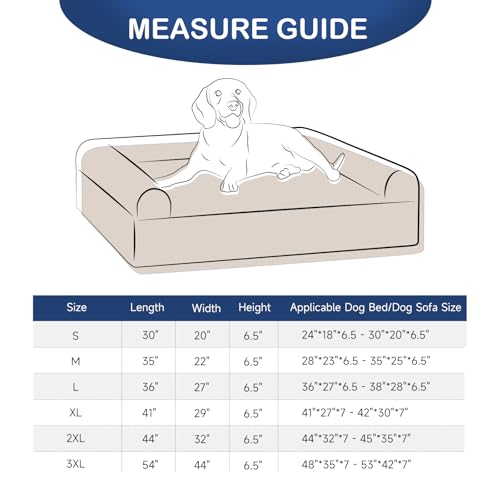 MEASURE GUIDE

| Size | Length | Width | Height | Applicable Dog Bed/Dog Sofa Size |
|---|---|---|---|---|
| S | 30" | 20" | 6.5" | 24"\*18"\*6.5 - 30"\*20"\*6.5" |
| M | 35" | 22" | 6.5" | 28"\*23"\*6.5 - 35"\*25"\*6.5" |
| L | 36" | 27" | 6.5" | 36"\*27"\*6.5 - 38"\*28"\*6.5" |
| XL | 41" | 29" | 6.5" | 41"\*27"\*7 - 42"\*30"\*7" |
| 2XL | 44" | 32" | 6.5" | 44"\*32"\*7 - 45"\*35"\*7" |
| 3XL | 54" | 44" | 6.5" | 48"\*35"\*7 - 53"\*42"\*7" |